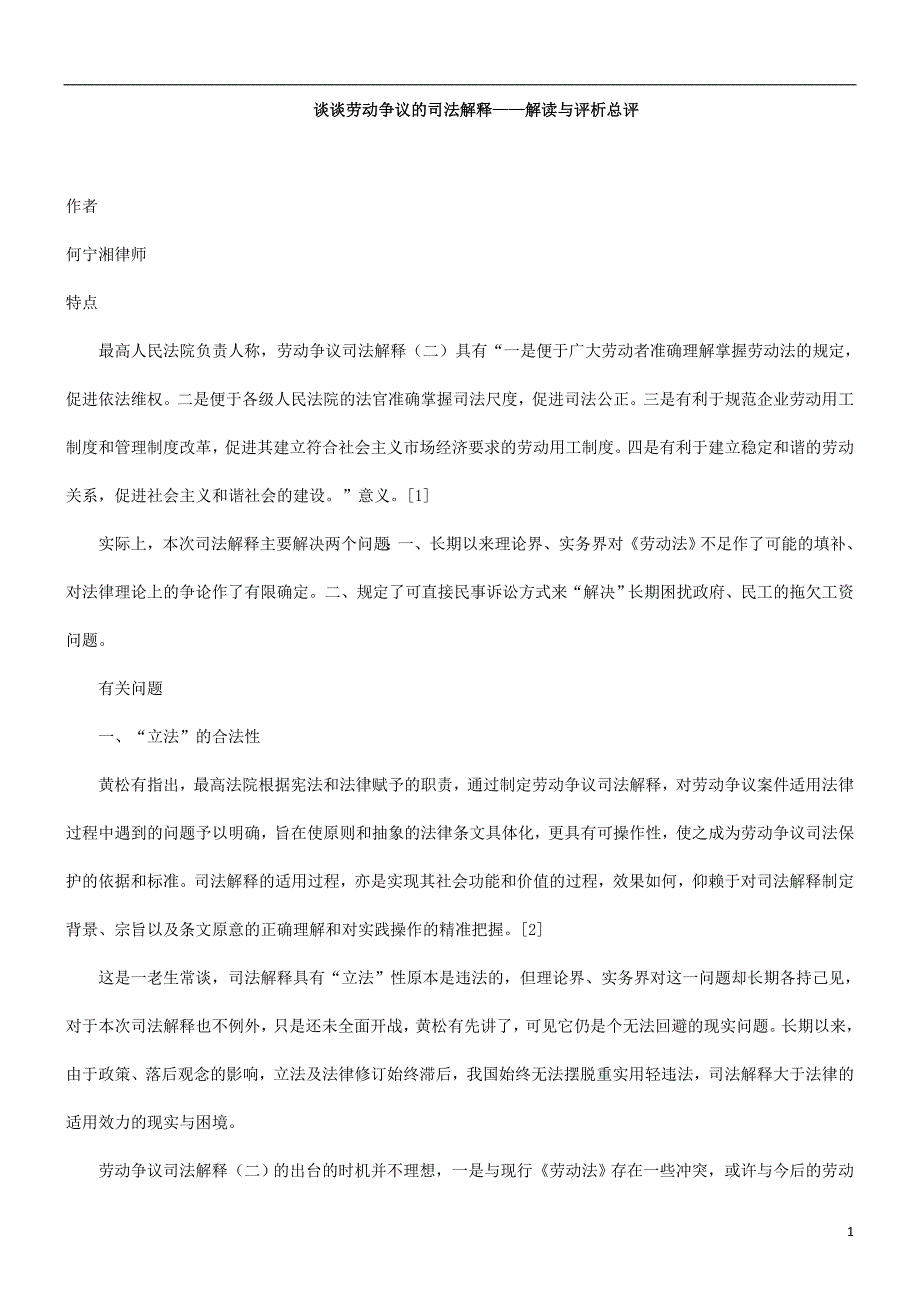 谈谈劳动争议的司法解释——解读与评析总评

作者

何宁湘律师

特点

最高人民法院负责人称，劳动争议司法解释（二）具有“一是便于广大劳动者准确理解掌握劳动法的规定，促进依法维权。二是便于各级人民法院的法官准确掌握司法尺度，促进司法公正。三是有利于规范企业劳动用工制度和管理制度改革，促进其建立符合社会主义市场经济要求的劳动用工制度。四是有利于建立稳定和谐的劳动关系，促进社会主义和谐社会的建设。”意义。[1]

实际上，本次司法解释主要解决两个问题 一、长期以来理论界、实务界对《劳动法》不足作了可能的填补、对法律理论上的争论作了有限确定。二、规定了可直接民事诉讼方式来“解决”长期困扰政府、民工的拖欠工资问题。

有关问题

一、“立法”的合法性

黄松有指出，最高法院根据宪法和法律赋予的职责，通过制定劳动争议司法解释，对劳动争议案件适用法律过程中遇到的问题予以明确，旨在使原则和抽象的法律条文具体化，更具有可操作性，使之成为劳动争议司法保护的依据和标准。司法解释的适用过程，亦是实现其社会功能和价值的过程，效果如何，仰赖于对司法解释制定背景、宗旨以及条文原意的正确理解和对实践操作的精准把握。[2]

这是一老生常谈，司法解释具有“立法”性原本是违法的，但理论界、实务界对这一问题却长期各持己见，对于本次司法解释也不例外，只是还未全面开战，黄松有先讲了，可见它仍是个无法回避的现实问题。长期以来，由于政策、落后观念的影响，立法及法律修订始终滞后，我国始终无法摆脱重实用轻违法，司法解释大于法律的适用效力的现实与困境。

劳动争议司法解释（二）的出台的时机并不理想，一是与现行《劳动法》存在一些冲突，或许与今后的劳动

1